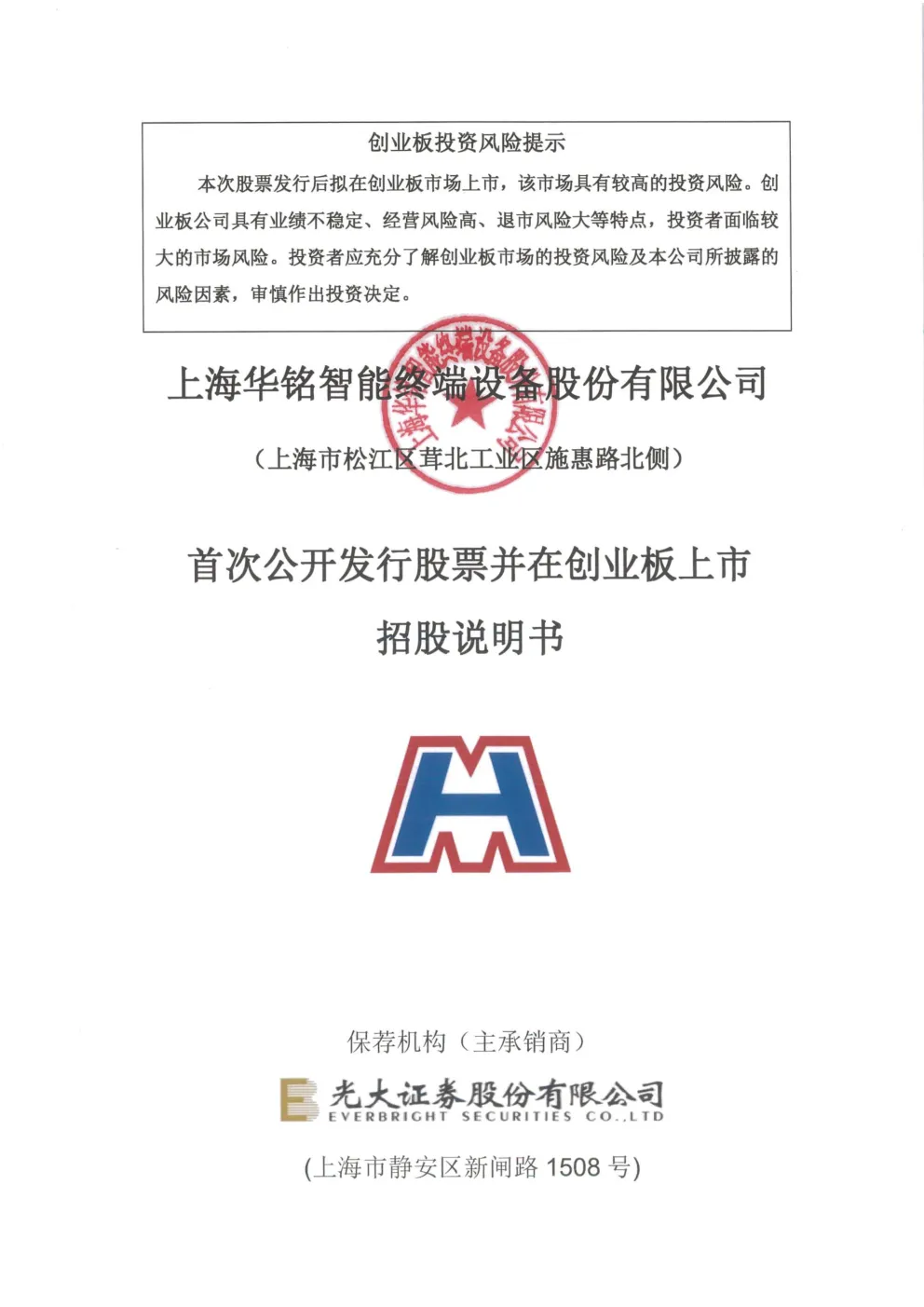 创业板投资风险提示

本次股票发行后拟在创业板市场上市，该市场具有较高的投资风险。创业板公司具有业绩不稳定、经营风险高、退市风险大等特点，投资者面临较大的市场风险。投资者应充分了解创业板市场的投资风险及本公司所披露的风险因素，审慎作出投资决定。

上海华铭智能终端设备股份有限公司

上海华铭智能终端设备股份有限公司

（上海市松江区茸北工业区施惠路北侧）

首次公开发行股票并在创业板上市

招股说明书

保荐机构（主承销商）

光大证券股份有限公司
EVERBRIGHT SECURITIES CO.,LTD

(上海市静安区新闸路 1508 号)